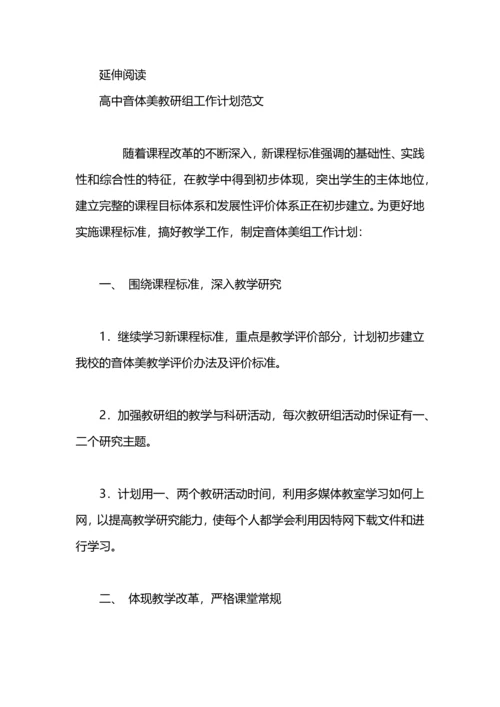 延伸阅读

高中音体美教研组工作计划范文

随着课程改革的不断深入，新课程标准强调的基础性、实践性和综合性的特征，在教学中得到初步体现，突出学生的主体地位，建立完整的课程目标体系和发展性评价体系正在初步建立。为更好地实施课程标准，搞好教学工作，制定音体美组工作计划：

一、 围绕课程标准，深入教学研究

1．继续学习新课程标准，重点是教学评价部分，计划初步建立我校的音体美教学评价办法及评价标准。

2．加强教研组的教学与科研活动，每次教研组活动时保证有一、二个研究主题。

3．计划用一、两个教研活动时间，利用多媒体教室学习如何上网，以提高教学研究能力，使每个人都学会利用因特网下载文件和进行学习。

二、 体现教学改革，严格课堂常规